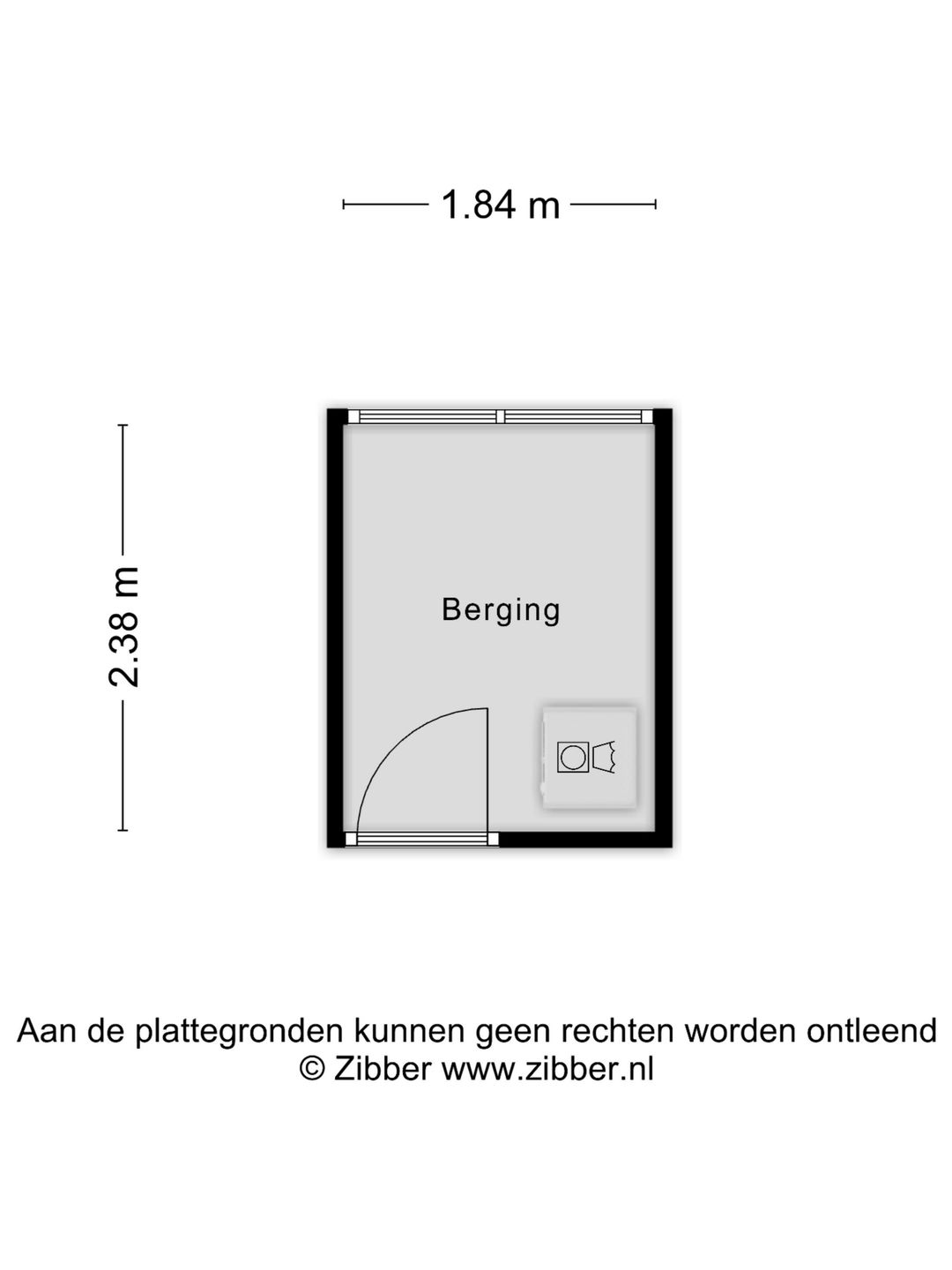 1.84 m

2.38 m

Berging

Aan de plattegronden kunnen geen rechten worden ontleend
© Zibber www.zibber.nl